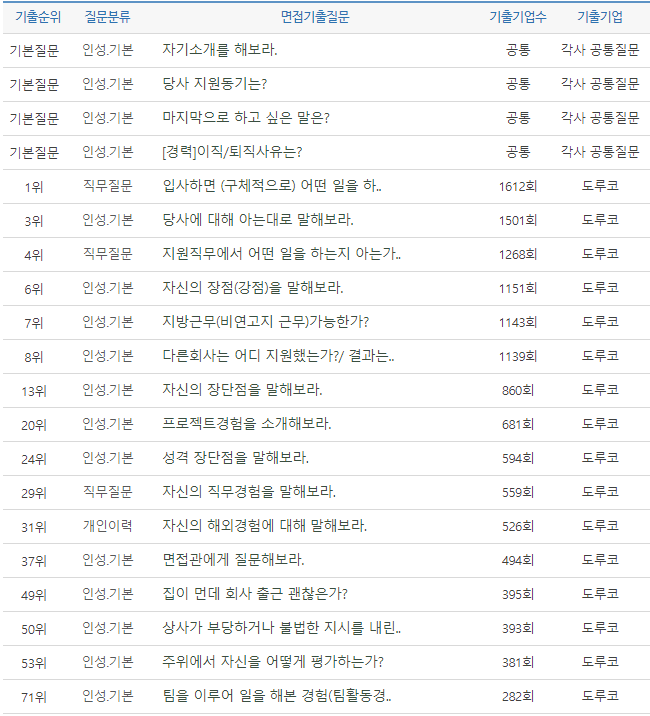 | 기출순위 | 질문분류 | 면접기출질문 | 기출기업수 | 기출기업 |
|---|---|---|---|---|
| 기본질문 | 인성.기본 | 자기소개를 해보라. | 공통 | 각사 공통질문 |
| 기본질문 | 인성.기본 | 당사 지원동기는? | 공통 | 각사 공통질문 |
| 기본질문 | 인성.기본 | 마지막으로 하고 싶은 말은? | 공통 | 각사 공통질문 |
| 기본질문 | 인성.기본 | [경력]이직/퇴직사유는? | 공통 | 각사 공통질문 |
| 1위 | 직무질문 | 입사하면 (구체적으로) 어떤 일을 하.. | 1612회 | 도루코 |
| 3위 | 인성.기본 | 당사에 대해 아는대로 말해보라. | 1501회 | 도루코 |
| 4위 | 직무질문 | 지원직무에서 어떤 일을 하는지 아는가.. | 1268회 | 도루코 |
| 6위 | 인성.기본 | 자신의 장점(강점)을 말해보라. | 1151회 | 도루코 |
| 7위 | 인성.기본 | 지방근무(비연고지 근무)가능한가? | 1143회 | 도루코 |
| 8위 | 인성.기본 | 다른회사는 어디 지원했는가?/ 결과는.. | 1139회 | 도루코 |
| 13위 | 인성.기본 | 자신의 장단점을 말해보라. | 860회 | 도루코 |
| 20위 | 인성.기본 | 프로젝트경험을 소개해보라. | 681회 | 도루코 |
| 24위 | 인성.기본 | 성격 장단점을 말해보라. | 594회 | 도루코 |
| 29위 | 직무질문 | 자신의 직무경험을 말해보라. | 559회 | 도루코 |
| 31위 | 개인이력 | 자신의 해외경험에 대해 말해보라. | 526회 | 도루코 |
| 37위 | 인성.기본 | 면접관에게 질문해보라. | 494회 | 도루코 |
| 49위 | 인성.기본 | 집이 먼데 회사 출근 괜찮은가? | 395회 | 도루코 |
| 50위 | 인성.기본 | 상사가 부당하거나 불법한 지시를 내린.. | 393회 | 도루코 |
| 53위 | 인성.기본 | 주위에서 자신을 어떻게 평가하는가? | 381회 | 도루코 |
| 71위 | 인성.기본 | 팀을 이루어 일을 해본 경험(팀활동경.. | 282회 | 도루코 |